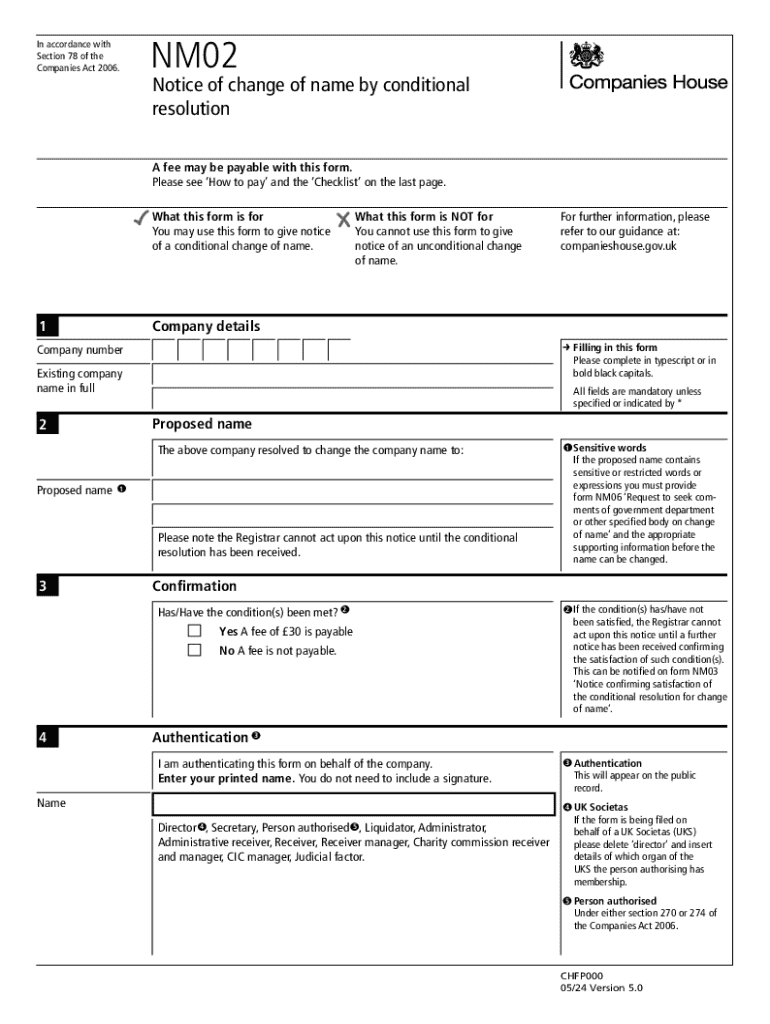 In accordance with Section 78 of the Companies Act 2006.

NM02

Notice of change of name by conditional resolution

Companies House

A fee may be payable with this form.
Please see 'How to pay' and the 'Checklist' on the last page.

✓ What this form is for
You may use this form to give notice of a conditional change of name.

✗ What this form is NOT for
You cannot use this form to give notice of an unconditional change of name.

For further information, please refer to our guidance at: companieshouse.gov.uk

1 Company details

Company number

Existing company name in full

→ Filling in this form
Please complete in typescript or in bold black capitals.
All fields are mandatory unless specified or indicated by *

2 Proposed name

The above company resolved to change the company name to:

Proposed name ❶

Please note the Registrar cannot act upon this notice until the conditional resolution has been received.

❶ Sensitive words
If the proposed name contains sensitive or restricted words or expressions you must provide form NM06 'Request to seek comments of government department or other specified body on change of name' and the appropriate supporting information before the name can be changed.

3 Confirmation

Has/Have the condition(s) been met? ❷
Yes A fee of £30 is payable
No A fee is not payable.

❷ If the condition(s) has/have not been satisfied, the Registrar cannot act upon this notice until a further notice has been received confirming the satisfaction of such condition(s). This can be notified on form NM03 'Notice confirming satisfaction of the conditional resolution for change of name'.

4 Authentication ❸

I am authenticating this form on behalf of the company.
Enter your printed name. You do not need to include a signature.

Name

Director❹, Secretary, Person authorised❺, Liquidator, Administrator, Administrative receiver, Receiver, Receiver manager, Charity commission receiver and manager, CIC manager, Judicial factor.

❸ Authentication
This will appear on the public record.

❹ UK Societas
If the form is being filed on behalf of a UK Societas (UKS) please delete 'director' and insert details of which organ of the UKS the person authorising has membership.

❺ Person authorised
Under either section 270 or 274 of the Companies Act 2006.

CHFP000
05/24 Version 5.0